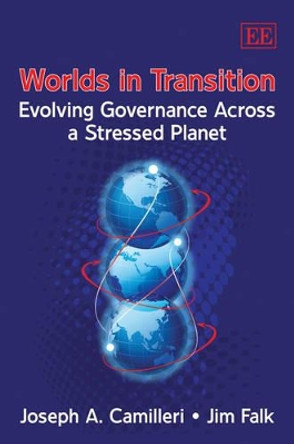 EE

Worlds in Transition
Evolving Governance Across a Stressed Planet

Joseph A. Camilleri • Jim Falk